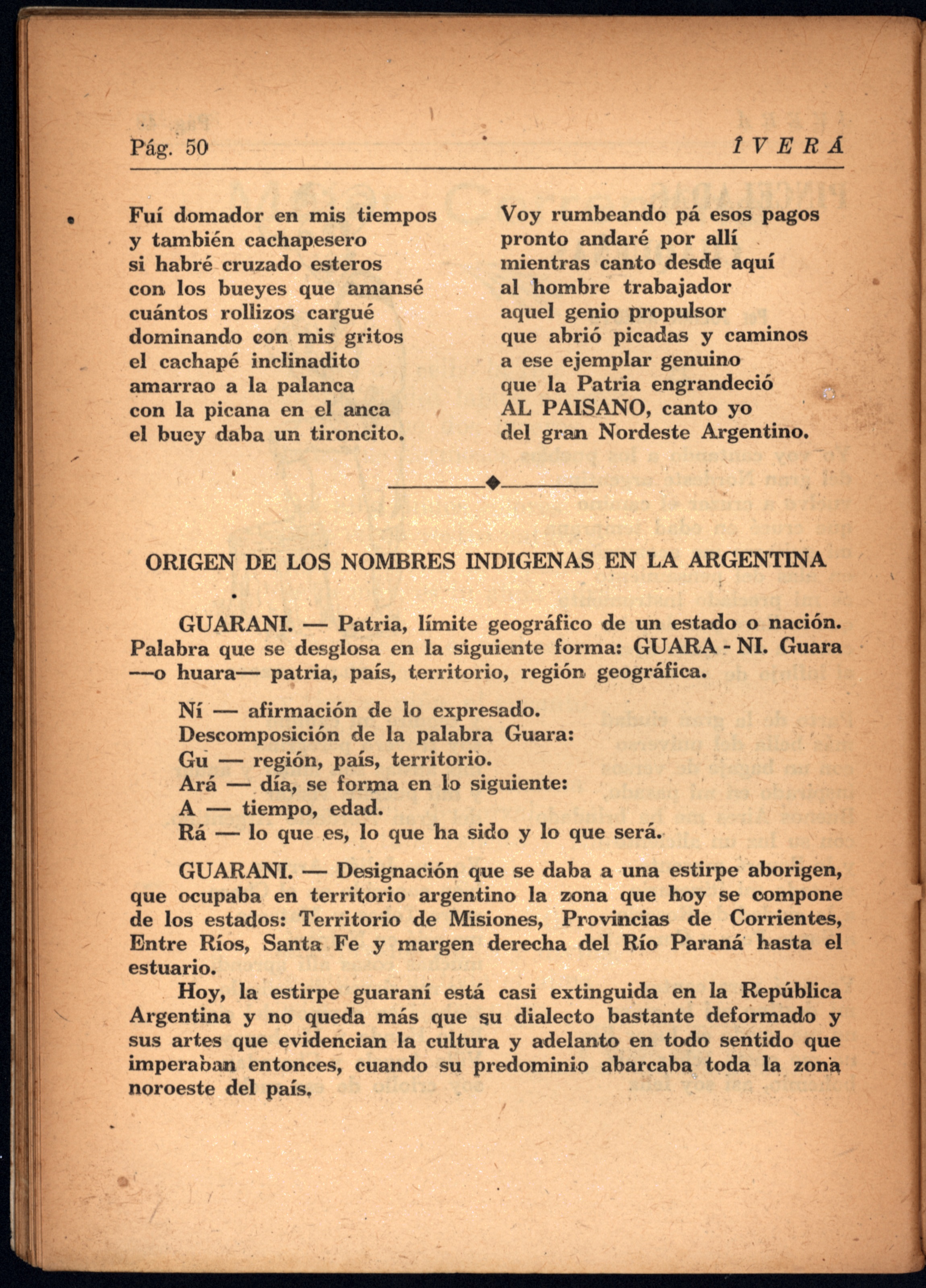 Pág. 50 ÎVERÁ

Fuí domador en mis tiempos
y también cachapesero
si habré cruzado esteros
con los bueyes que amansé
cuántos rollizos cargué
dominando con mis gritos
el cachapé inclinadito
amarrao a la palanca
con la picana en el anca
el buey daba un tironcito.

Voy rumbeando pá esos pagos
pronto andaré por allí
mientras canto desde aquí
al hombre trabajador
aquel genio propulsor
que abrió picadas y caminos
a ese ejemplar genuino
que la Patria engrandeció
AL PAISANO, canto yo
del gran Nordeste Argentino.

ORIGEN DE LOS NOMBRES INDIGENAS EN LA ARGENTINA

GUARANI. — Patria, límite geográfico de un estado o nación. Palabra que se desglosa en la siguiente forma: GUARA - NI. Guara —o huara— patria, país, territorio, región geográfica.

Ní — afirmación de lo expresado.
Descomposición de la palabra Guara:
Gu — región, país, territorio.
Ará — día, se forma en lo siguiente:
A — tiempo, edad.
Rá — lo que es, lo que ha sido y lo que será.

GUARANI. — Designación que se daba a una estirpe aborigen, que ocupaba en territorio argentino la zona que hoy se compone de los estados: Territorio de Misiones, Provincias de Corrientes, Entre Ríos, Santa Fe y margen derecha del Río Paraná hasta el estuario.

Hoy, la estirpe guaraní está casi extinguida en la República Argentina y no queda más que su dialecto bastante deformado y sus artes que evidencian la cultura y adelanto en todo sentido que imperaban entonces, cuando su predominio abarcaba toda la zona noroeste del país.